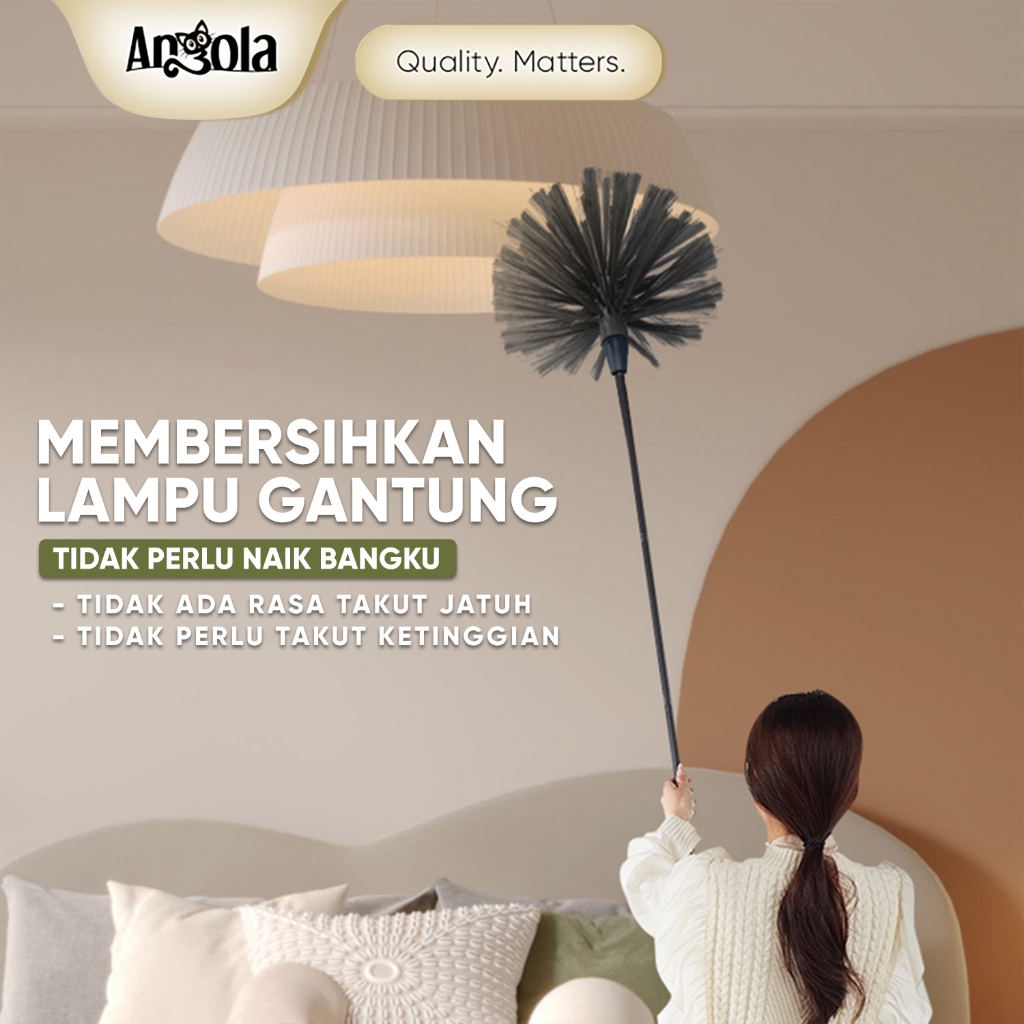 Angola

Quality. Matters.

MEMBERSIHKAN LAMPU GANTUNG

TIDAK PERLU NAIK BANGKU

- TIDAK ADA RASA TAKUT JATUH
- TIDAK PERLU TAKUT KETINGGIAN